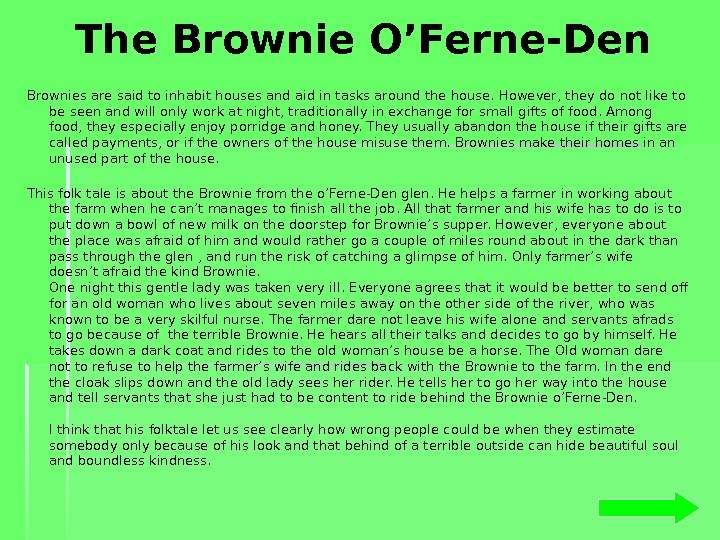 The Brownie O'Ferne-Den

Brownies are said to inhabit houses and aid in tasks around the house. However, they do not like to be seen and will only work at night, traditionally in exchange for small gifts of food. Among food, they especially enjoy porridge and honey. They usually abandon the house if their gifts are called payments, or if the owners of the house misuse them. Brownies make their homes in an unused part of the house.

This folk tale is about the Brownie from the o'Ferne-Den glen. He helps a farmer in working about the farm when he can't manages to finish all the job. All that farmer and his wife has to do is to put down a bowl of new milk on the doorstep for Brownie's supper. However, everyone about the place was afraid of him and would rather go a couple of miles round about in the dark than pass through the glen , and run the risk of catching a glimpse of him. Only farmer's wife doesn't afraid the kind Brownie.
One night this gentle lady was taken very ill. Everyone agrees that it would be better to send off for an old woman who lives about seven miles away on the other side of the river, who was known to be a very skilful nurse. The farmer dare not leave his wife alone and servants afrads to go because of the terrible Brownie. He hears all their talks and decides to go by himself. He takes down a dark coat and rides to the old woman's house be a horse. The Old woman dare not to refuse to help the farmer's wife and rides back with the Brownie to the farm. In the end the cloak slips down and the old lady sees her rider. He tells her to go her way into the house and tell servants that she just had to be content to ride behind the Brownie o'Ferne-Den.

I think that his folktale let us see clearly how wrong people could be when they estimate somebody only because of his look and that behind of a terrible outside can hide beautiful soul and boundless kindness.